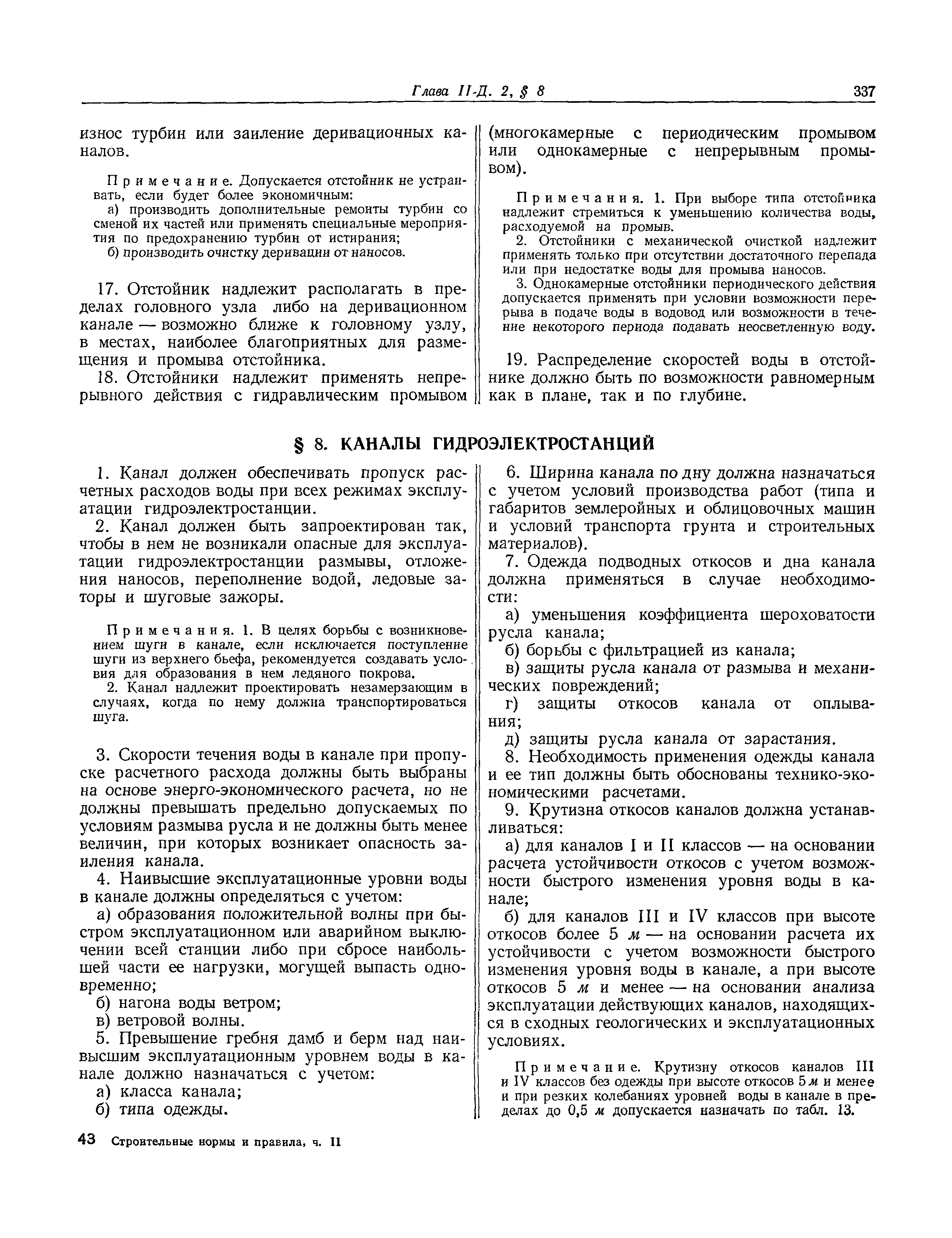 Глава II-Д. 2, § 8 337

износ турбин или заиление деривационных каналов.

Примечание. Допускается отстойник не устраивать, если будет более экономичным:
а) производить дополнительные ремонты турбин со сменой их частей или применять специальные мероприятия по предохранению турбин от истирания;
б) производить очистку деривации от наносов.

17. Отстойник надлежит располагать в пределах головного узла либо на деривационном канале — возможно ближе к головному узлу, в местах, наиболее благоприятных для размещения и промыва отстойника.

18. Отстойники надлежит применять непрерывного действия с гидравлическим промывом (многокамерные с периодическим промывом или однокамерные с непрерывным промывом).

Примечания. 1. При выборе типа отстойника надлежит стремиться к уменьшению количества воды, расходуемой на промыв.
2. Отстойники с механической очисткой надлежит применять только при отсутствии достаточного перепада или при недостатке воды для промыва наносов.
3. Однокамерные отстойники периодического действия допускается применять при условии возможности перерыва в подаче воды в водовод или возможности в течение некоторого периода подавать неосветленную воду.

19. Распределение скоростей воды в отстойнике должно быть по возможности равномерным как в плане, так и по глубине.

§ 8. КАНАЛЫ ГИДРОЭЛЕКТРОСТАНЦИЙ

1. Канал должен обеспечивать пропуск расчетных расходов воды при всех режимах эксплуатации гидроэлектростанции.

2. Канал должен быть запроектирован так, чтобы в нем не возникали опасные для эксплуатации гидроэлектростанции размывы, отложения наносов, переполнение водой, ледовые заторы и шуговые зажоры.

Примечания. 1. В целях борьбы с возникновением шуги в канале, если исключается поступление шуги из верхнего бьефа, рекомендуется создавать условия для образования в нем ледяного покрова.
2. Канал надлежит проектировать незамерзающим в случаях, когда по нему должна транспортироваться шуга.

3. Скорости течения воды в канале при пропуске расчетного расхода должны быть выбраны на основе энерго-экономического расчета, но не должны превышать предельно допускаемых по условиям размыва русла и не должны быть менее величин, при которых возникает опасность заиления канала.

4. Наивысшие эксплуатационные уровни воды в канале должны определяться с учетом:
а) образования положительной волны при быстром эксплуатационном или аварийном выключении всей станции либо при сбросе наибольшей части ее нагрузки, могущей выпасть одновременно;
б) нагона воды ветром;
в) ветровой волны.

5. Превышение гребня дамб и берм над наивысшим эксплуатационным уровнем воды в канале должно назначаться с учетом:
а) класса канала;
б) типа одежды.

6. Ширина канала по дну должна назначаться с учетом условий производства работ (типа и габаритов землеройных и облицовочных машин и условий транспорта грунта и строительных материалов).

7. Одежда подводных откосов и дна канала должна применяться в случае необходимости:
а) уменьшения коэффициента шероховатости русла канала;
б) борьбы с фильтрацией из канала;
в) защиты русла канала от размыва и механических повреждений;
г) защиты откосов канала от оплывания;
д) защиты русла канала от зарастания.

8. Необходимость применения одежды канала и ее тип должны быть обоснованы технико-экономическими расчетами.

9. Крутизна откосов каналов должна устанавливаться:
а) для каналов I и II классов — на основании расчета устойчивости откосов с учетом возможности быстрого изменения уровня воды в канале;
б) для каналов III и IV классов при высоте откосов более 5 м — на основании расчета их устойчивости с учетом возможности быстрого изменения уровня воды в канале, а при высоте откосов 5 м и менее — на основании анализа эксплуатации действующих каналов, находящихся в сходных геологических и эксплуатационных условиях.

Примечание. Крутизну откосов каналов III и IV классов без одежды при высоте откосов 5 м и менее и при резких колебаниях уровней воды в канале в пределах до 0,5 м допускается назначать по табл. 13.

43 Строительные нормы и правила, ч. II